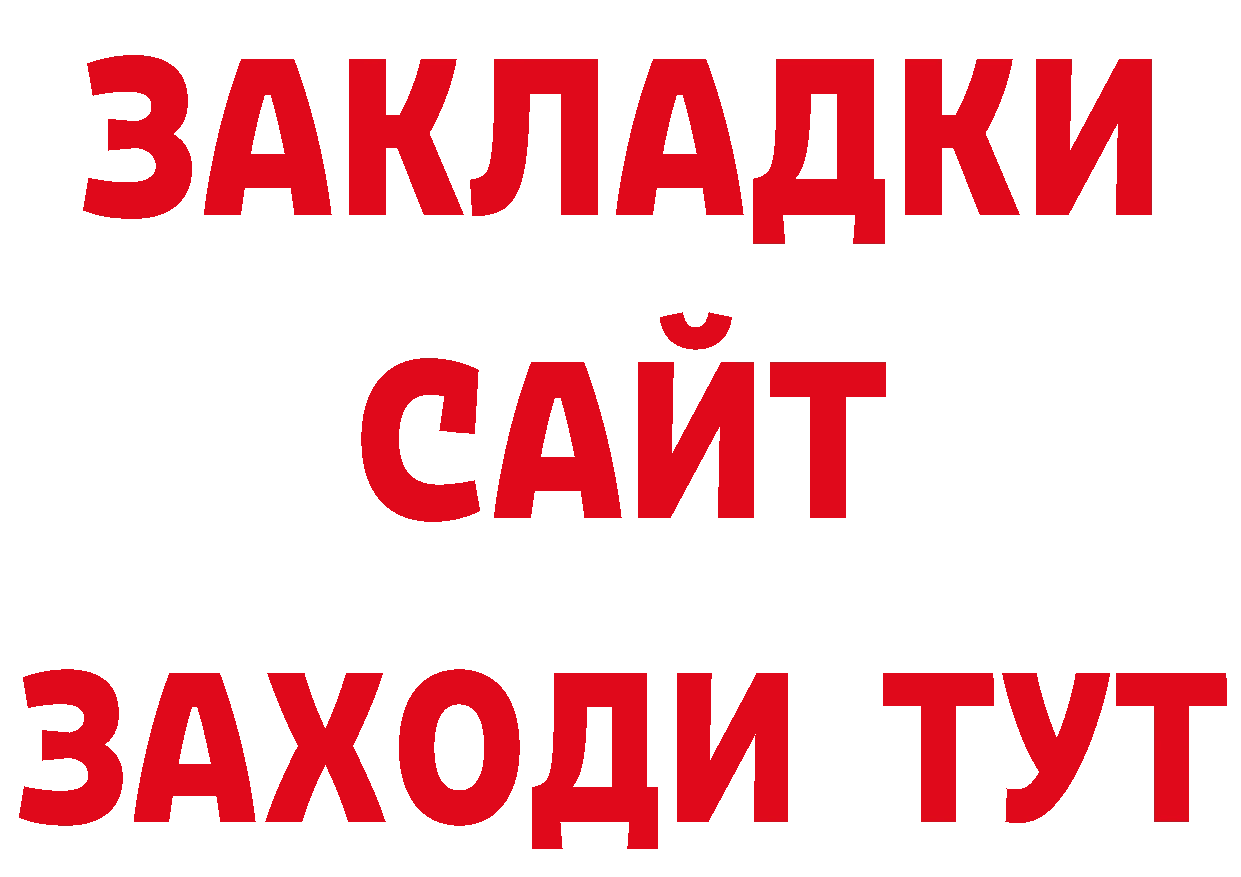 ЗАКЛАДКИ
САЙТ
ЗАХОДИ ТУТ